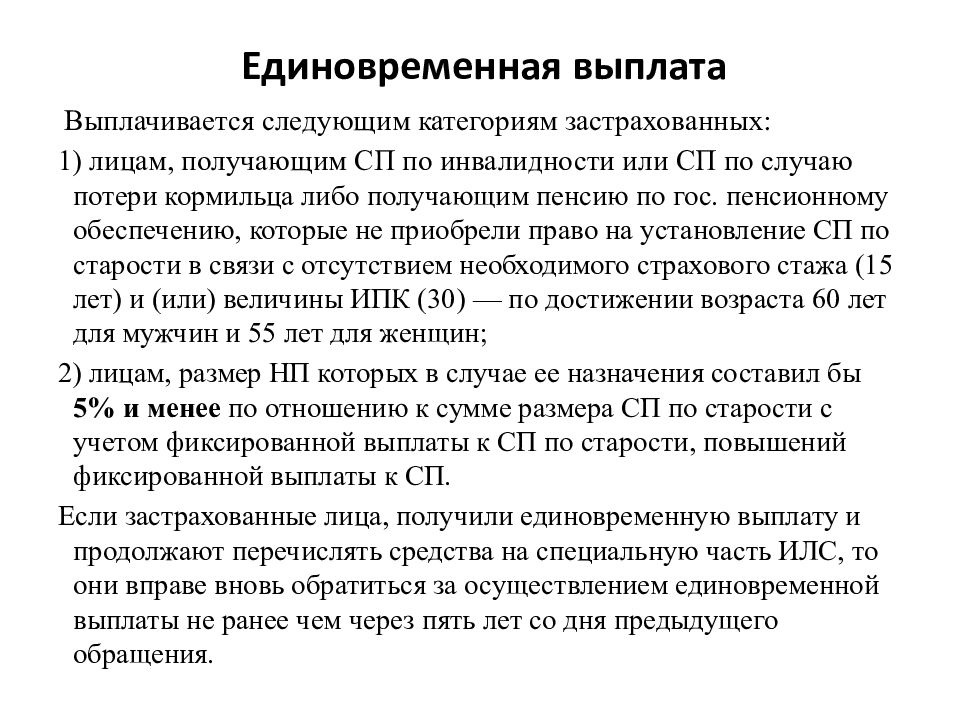 Единовременная выплата

Выплачивается следующим категориям застрахованных:

1) лицам, получающим СП по инвалидности или СП по случаю потери кормильца либо получающим пенсию по гос. пенсионному обеспечению, которые не приобрели право на установление СП по старости в связи с отсутствием необходимого страхового стажа (15 лет) и (или) величины ИПК (30) — по достижении возраста 60 лет для мужчин и 55 лет для женщин;

2) лицам, размер НП которых в случае ее назначения составил бы 5% и менее по отношению к сумме размера СП по старости с учетом фиксированной выплаты к СП по старости, повышений фиксированной выплаты к СП.

Если застрахованные лица, получили единовременную выплату и продолжают перечислять средства на специальную часть ИЛС, то они вправе вновь обратиться за осуществлением единовременной выплаты не ранее чем через пять лет со дня предыдущего обращения.